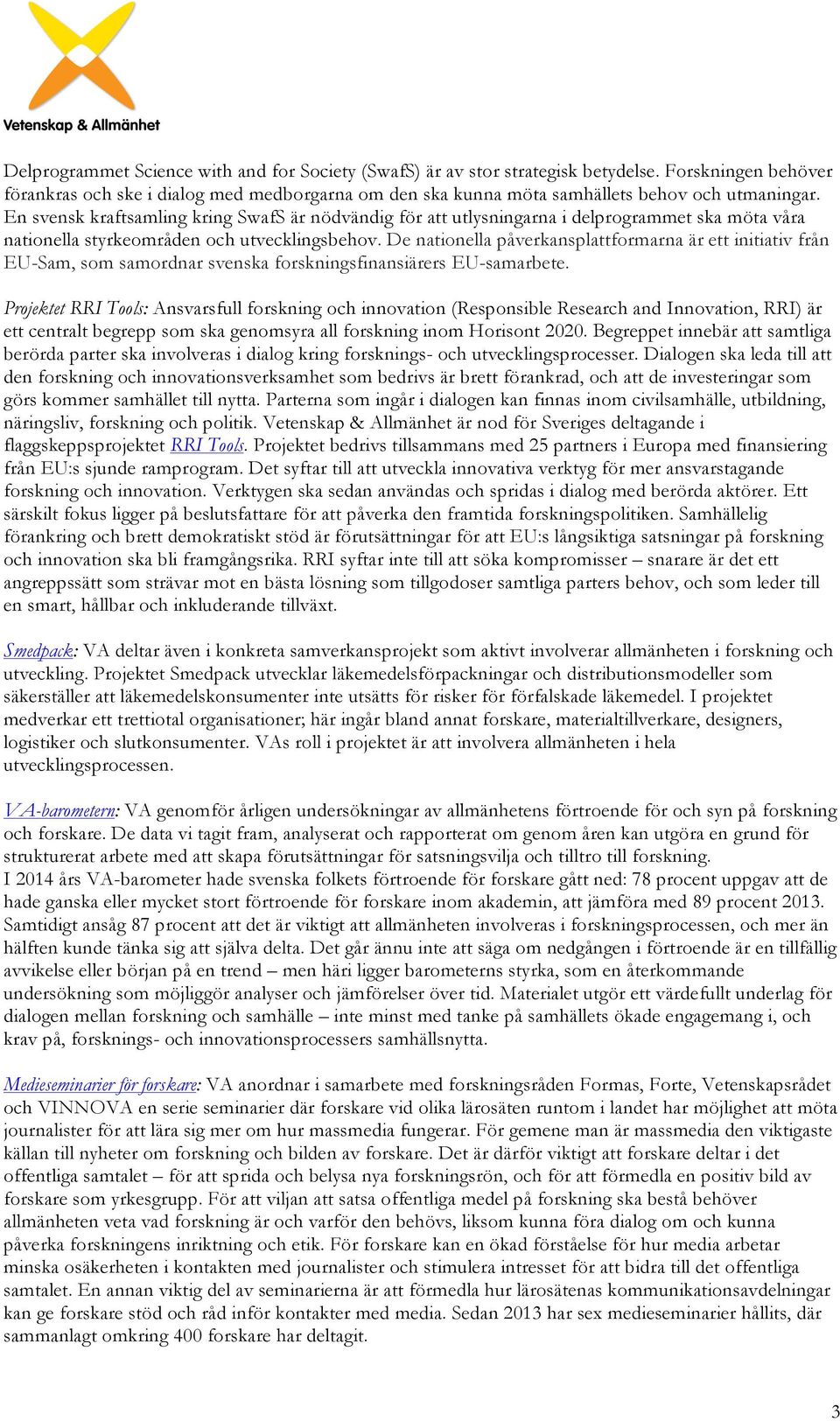 Vetenskap & Allmänhet

Delprogrammet Science with and for Society (SwafS) är av stor strategisk betydelse. Forskningen behöver förankras och ske i dialog med medborgarna om den ska kunna möta samhällets behov och utmaningar. En svensk kraftsamling kring SwafS är nödvändig för att utlysningarna i delprogrammet ska möta våra nationella styrkeområden och utvecklingsbehov. De nationella påverkansplattformarna är ett initiativ från EU-Sam, som samordnar svenska forskningsfinansiärers EU-samarbete.

Projektet RRI Tools: Ansvarsfull forskning och innovation (Responsible Research and Innovation, RRI) är ett centralt begrepp som ska genomsyra all forskning inom Horisont 2020. Begreppet innebär att samtliga berörda parter ska involveras i dialog kring forsknings- och utvecklingsprocesser. Dialogen ska leda till att den forskning och innovationsverksamhet som bedrivs är brett förankrad, och att de investeringar som görs kommer samhället till nytta. Parterna som ingår i dialogen kan finnas inom civilsamhälle, utbildning, näringsliv, forskning och politik. Vetenskap & Allmänhet är nod för Sveriges deltagande i flaggskeppsprojektet RRI Tools. Projektet bedrivs tillsammans med 25 partners i Europa med finansiering från EU:s sjunde ramprogram. Det syftar till att utveckla innovativa verktyg för mer ansvarstagande forskning och innovation. Verktygen ska sedan användas och spridas i dialog med berörda aktörer. Ett särskilt fokus ligger på beslutsfattare för att påverka den framtida forskningspolitiken. Samhällelig förankring och brett demokratiskt stöd är förutsättningar för att EU:s långsiktiga satsningar på forskning och innovation ska bli framgångsrika. RRI syftar inte till att söka kompromisser – snarare är det ett angreppssätt som strävar mot en bästa lösning som tillgodoser samtliga parters behov, och som leder till en smart, hållbar och inkluderande tillväxt.

Smedpack: VA deltar även i konkreta samverkansprojekt som aktivt involverar allmänheten i forskning och utveckling. Projektet Smedpack utvecklar läkemedelsförpackningar och distributionsmodeller som säkerställer att läkemedelskonsumenter inte utsätts för risker för förfalskade läkemedel. I projektet medverkar ett trettiotal organisationer; här ingår bland annat forskare, materialtillverkare, designers, logistiker och slutkonsumenter. VAs roll i projektet är att involvera allmänheten i hela utvecklingsprocessen.

VA-barometern: VA genomför årligen undersökningar av allmänhetens förtroende för och syn på forskning och forskare. De data vi tagit fram, analyserat och rapporterat om genom åren kan utgöra en grund för strukturerat arbete med att skapa förutsättningar för satsningsvilja och tilltro till forskning.
I 2014 års VA-barometer hade svenska folkets förtroende för forskare gått ned: 78 procent uppgav att de hade ganska eller mycket stort förtroende för forskare inom akademin, att jämföra med 89 procent 2013. Samtidigt ansåg 87 procent att det är viktigt att allmänheten involveras i forskningsprocessen, och mer än hälften kunde tänka sig att själva delta. Det går ännu inte att säga om nedgången i förtroende är en tillfällig avvikelse eller början på en trend – men häri ligger barometerns styrka, som en återkommande undersökning som möjliggör analyser och jämförelser över tid. Materialet utgör ett värdefullt underlag för dialogen mellan forskning och samhälle – inte minst med tanke på samhällets ökade engagemang i, och krav på, forsknings- och innovationsprocessers samhällsnytta.

Medieseminarier för forskare: VA anordnar i samarbete med forskningsråden Formas, Forte, Vetenskapsrådet och VINNOVA en serie seminarier där forskare vid olika lärosäten runtom i landet har möjlighet att möta journalister för att lära sig mer om hur massmedia fungerar. För gemene man är massmedia den viktigaste källan till nyheter om forskning och bilden av forskare. Det är därför viktigt att forskare deltar i det offentliga samtalet – för att sprida och belysa nya forskningsrön, och för att förmedla en positiv bild av forskare som yrkesgrupp. För att viljan att satsa offentliga medel på forskning ska bestå behöver allmänheten veta vad forskning är och varför den behövs, liksom kunna föra dialog om och kunna påverka forskningens inriktning och etik. För forskare kan en ökad förståelse för hur media arbetar minska osäkerheten i kontakten med journalister och stimulera intresset för att bidra till det offentliga samtalet. En annan viktig del av seminarierna är att förmedla hur lärosätenas kommunikationsavdelningar kan ge forskare stöd och råd inför kontakter med media. Sedan 2013 har sex medieseminarier hållits, där sammanlagt omkring 400 forskare har deltagit.

3